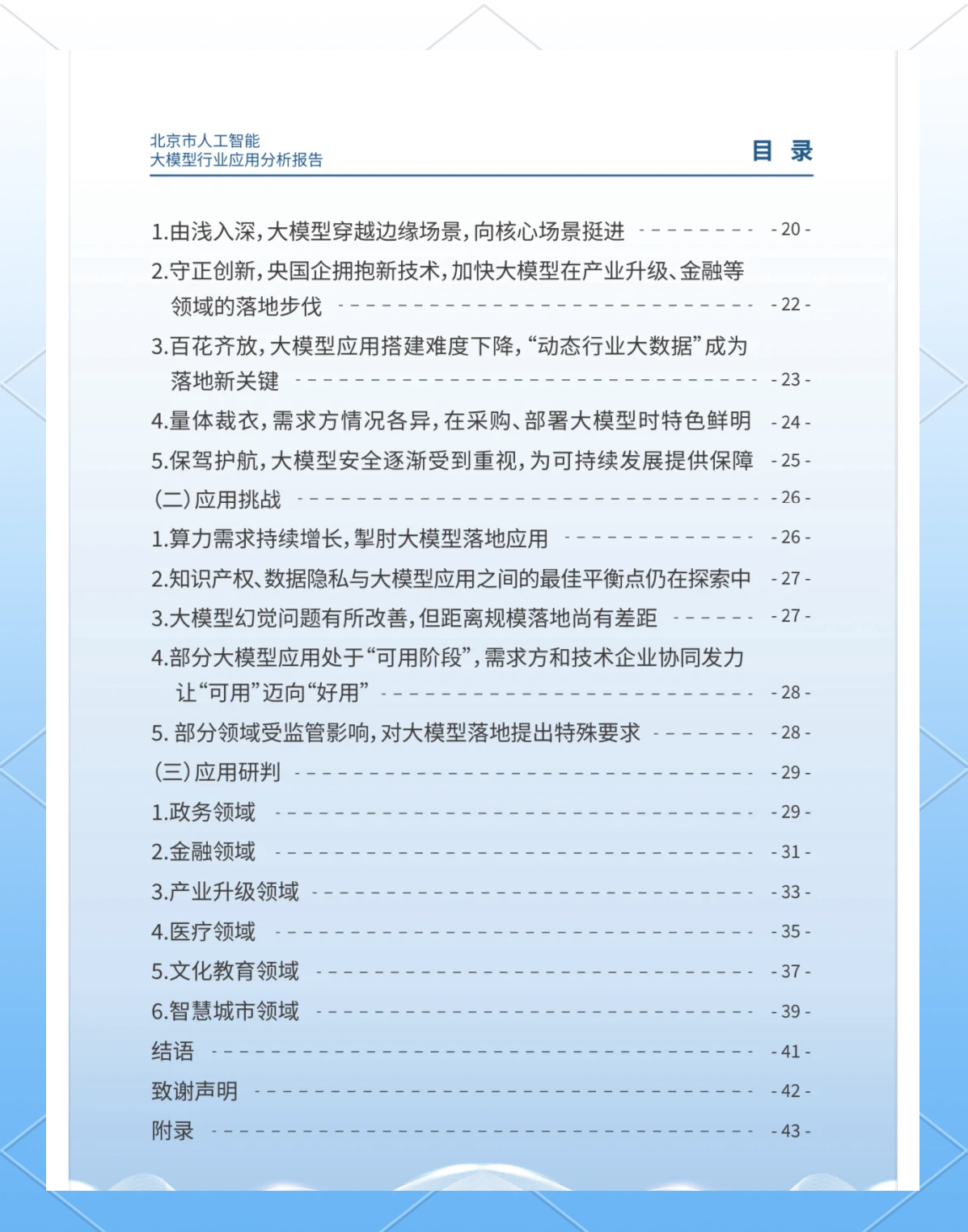 北京市人工智能
大模型行业应用分析报告

目 录

1.由浅入深，大模型穿越边缘场景，向核心场景挺进 - 20 -

2.守正创新，央国企拥抱新技术，加快大模型在产业升级、金融等领域的落地步伐 - 22 -

3.百花齐放，大模型应用搭建难度下降，“动态行业大数据”成为落地新关键 - 23 -

4.量体裁衣，需求方情况各异，在采购、部署大模型时特色鲜明 - 24 -

5.保驾护航，大模型安全逐渐受到重视，为可持续发展提供保障 - 25 -

(二)应用挑战 - 26 -

1.算力需求持续增长，掣肘大模型落地应用 - 26 -

2.知识产权、数据隐私与大模型应用之间的最佳平衡点仍在探索中 - 27 -

3.大模型幻觉问题有所改善，但距离规模落地尚有差距 - 27 -

4.部分大模型应用处于“可用阶段”，需求方和技术企业协同发力让“可用”迈向“好用” - 28 -

5. 部分领域受监管影响，对大模型落地提出特殊要求 - 28 -

(三)应用研判 - 29 -

1.政务领域 - 29 -

2.金融领域 - 31 -

3.产业升级领域 - 33 -

4.医疗领域 - 35 -

5.文化教育领域 - 37 -

6.智慧城市领域 - 39 -

结语 - 41 -

致谢声明 - 42 -

附录 - 43 -